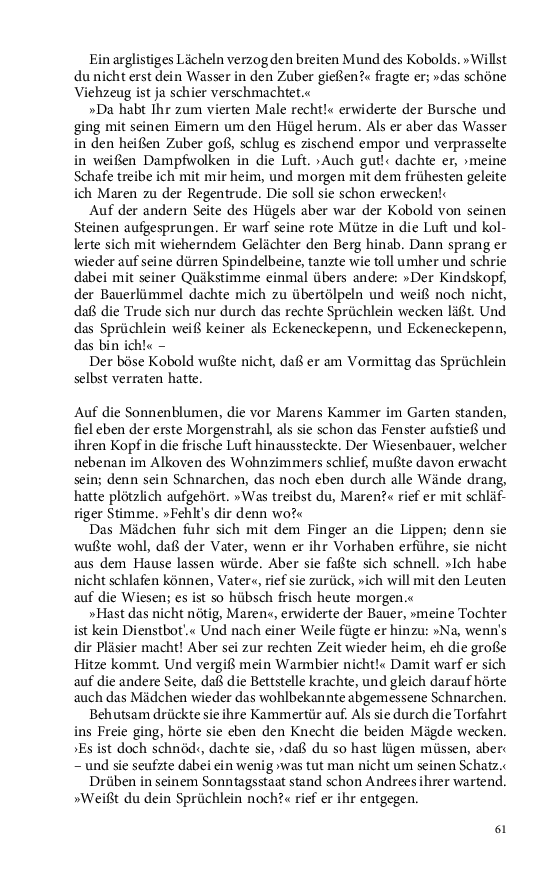 Ein arglistiges Lächeln verzog den breiten Mund des Kobolds. »Willst du nicht erst dein Wasser in den Zuber gießen?« fragte er; »das schöne Viehzeug ist ja schier verschmachtet.«

»Da habt Ihr zum vierten Male recht!« erwiderte der Bursche und ging mit seinen Eimern um den Hügel herum. Als er aber das Wasser in den heißen Zuber goß, schlug es zischend empor und verprasselte in weißen Dampfwolken in die Luft. ›Auch gut!‹ dachte er, ›meine Schafe treibe ich mit mir heim, und morgen mit dem frühesten geleite ich Maren zu der Regentrude. Die soll sie schon erwecken!‹

Auf der andern Seite des Hügels aber war der Kobold von seinen Steinen aufgesprungen. Er warf seine rote Mütze in die Luft und kollerte sich mit wieherndem Gelächter den Berg hinab. Dann sprang er wieder auf seine dürren Spindelbeine, tanzte wie toll umher und schrie dabei mit seiner Quäkstimme einmal übers andere: »Der Kindskopf, der Bauerlümmel dachte mich zu übertölpeln und weiß noch nicht, daß die Trude sich nur durch das rechte Sprüchlein wecken läßt. Und das Sprüchlein weiß keiner als Eckeneckepenn, und Eckeneckepenn, das bin ich!« –

Der böse Kobold wußte nicht, daß er am Vormittag das Sprüchlein selbst verraten hatte.

Auf die Sonnenblumen, die vor Marens Kammer im Garten standen, fiel eben der erste Morgenstrahl, als sie schon das Fenster aufstieß und ihren Kopf in die frische Luft hinaussteckte. Der Wiesenbauer, welcher nebenan im Alkoven des Wohnzimmers schlief, mußte davon erwacht sein; denn sein Schnarchen, das noch eben durch alle Wände drang, hatte plötzlich aufgehört. »Was treibst du, Maren?« rief er mit schläfriger Stimme. »Fehlt's dir denn wo?«

Das Mädchen fuhr sich mit dem Finger an die Lippen; denn sie wußte wohl, daß der Vater, wenn er ihr Vorhaben erführe, sie nicht aus dem Hause lassen würde. Aber sie faßte sich schnell. »Ich habe nicht schlafen können, Vater«, rief sie zurück, »ich will mit den Leuten auf die Wiesen; es ist so hübsch frisch heute morgen.«

»Hast das nicht nötig, Maren«, erwiderte der Bauer, »meine Tochter ist kein Dienstbot'.« Und nach einer Weile fügte er hinzu: »Na, wenn's dir Pläsier macht! Aber sei zur rechten Zeit wieder heim, eh die große Hitze kommt. Und vergiß mein Warmbier nicht!« Damit warf er sich auf die andere Seite, daß die Bettstelle krachte, und gleich darauf hörte auch das Mädchen wieder das wohlbekannte abgemessene Schnarchen.

Behutsam drückte sie ihre Kammertür auf. Als sie durch die Torfahrt ins Freie ging, hörte sie eben den Knecht die beiden Mägde wecken. ›Es ist doch schnöd‹, dachte sie, ›daß du so hast lügen müssen, aber‹ – und sie seufzte dabei ein wenig ›was tut man nicht um seinen Schatz.‹

Drüben in seinem Sonntagsstaat stand schon Andrees ihrer wartend. »Weißt du dein Sprüchlein noch?« rief er ihr entgegen.

61